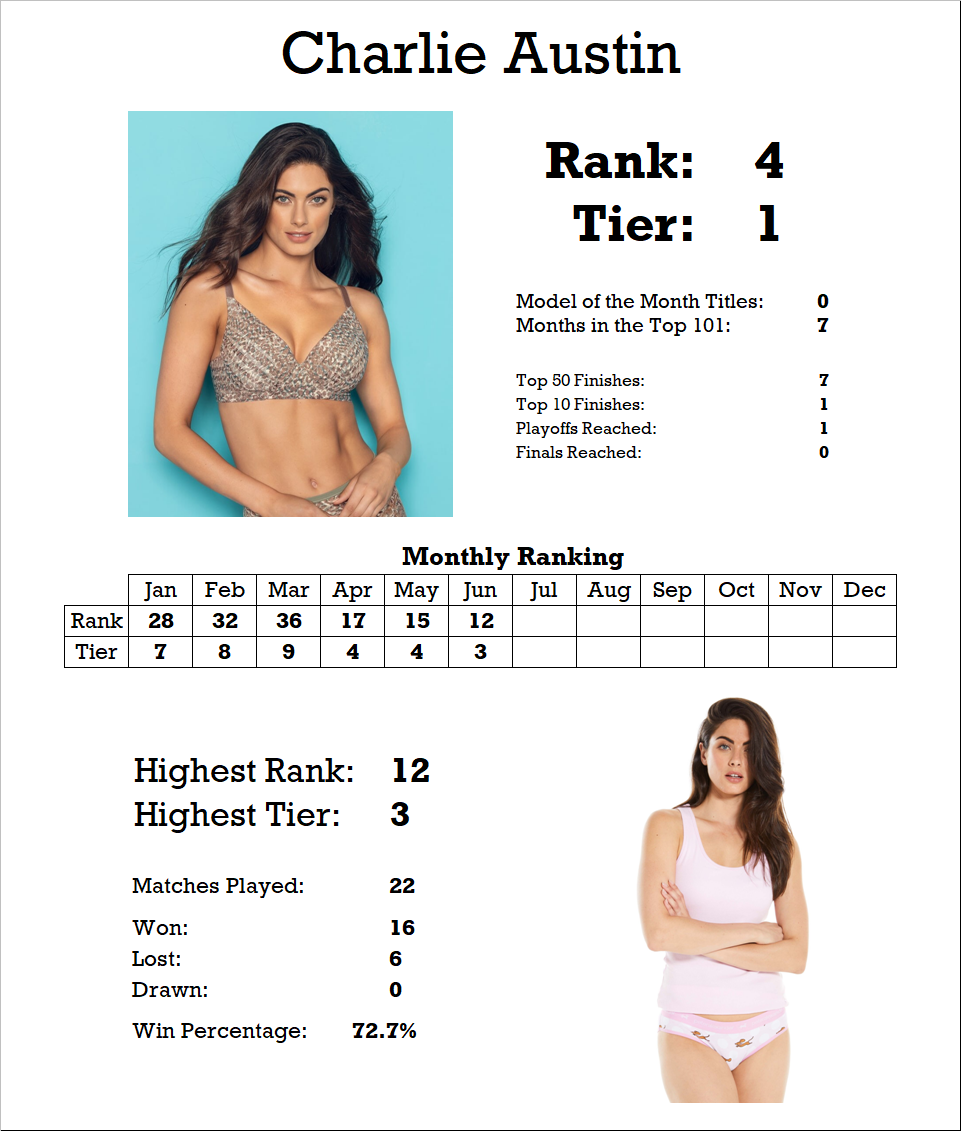 Charlie Austin

Rank: 4
Tier: 1

Model of the Month Titles: 0
Months in the Top 101: 7

Top 50 Finishes: 7
Top 10 Finishes: 1
Playoffs Reached: 1
Finals Reached: 0

Monthly Ranking

| | Jan | Feb | Mar | Apr | May | Jun | Jul | Aug | Sep | Oct | Nov | Dec |
|---|---|---|---|---|---|---|---|---|---|---|---|---|
| Rank | 28 | 32 | 36 | 17 | 15 | 12 | | | | | | |
| Tier | 7 | 8 | 9 | 4 | 4 | 3 | | | | | | |

Highest Rank: 12
Highest Tier: 3

Matches Played: 22

Won: 16
Lost: 6
Drawn: 0

Win Percentage: 72.7%